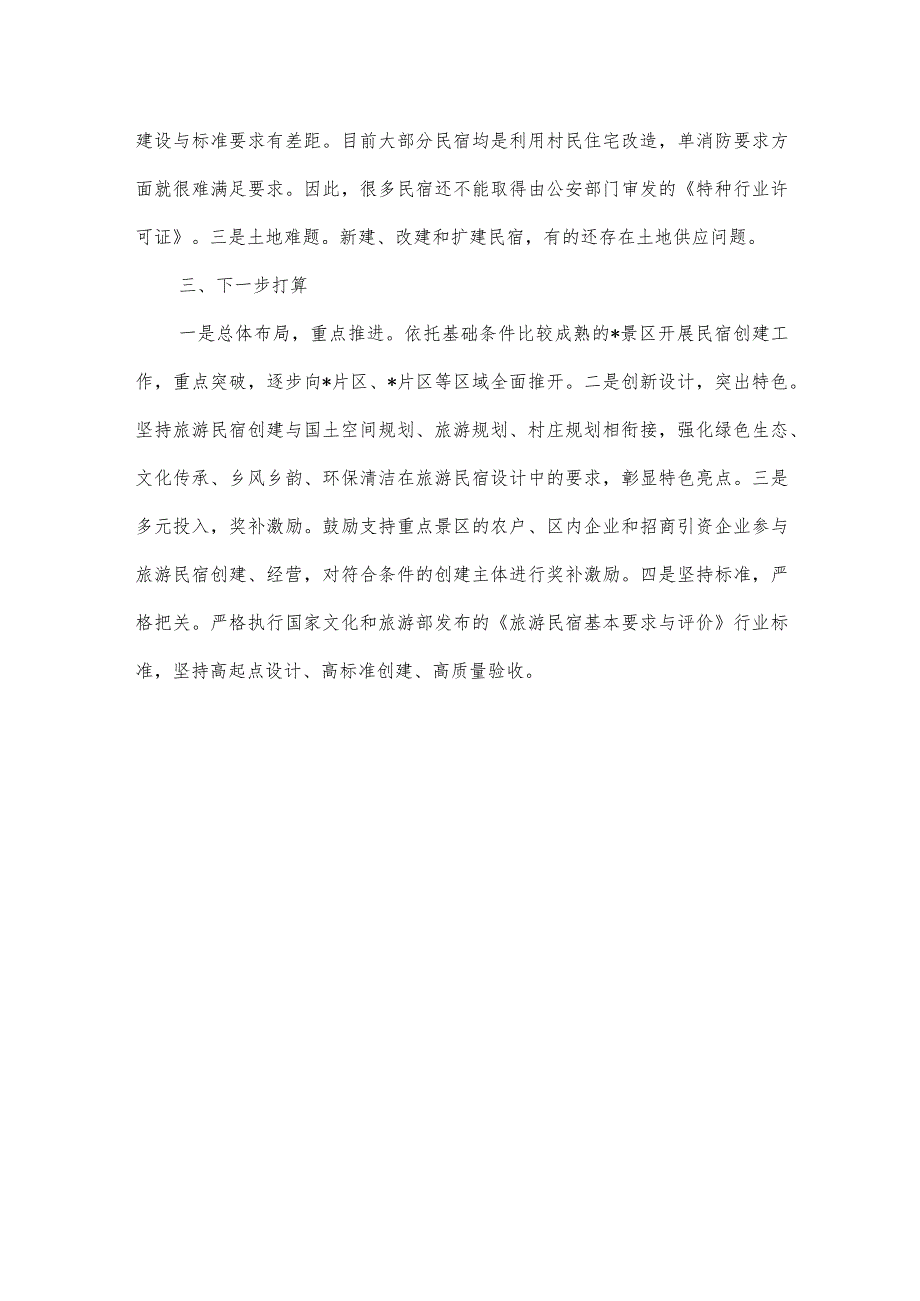 建设与标准要求有差距。目前大部分民宿均是利用村民住宅改造，单消防要求方面就很难满足要求。因此，很多民宿还不能取得由公安部门审发的《特种行业许可证》。三是土地难题。新建、改建和扩建民宿，有的还存在土地供应问题。

三、下一步打算

一是总体布局，重点推进。依托基础条件比较成熟的*景区开展民宿创建工作，重点突破，逐步向*片区、*片区等区域全面推开。二是创新设计，突出特色。坚持旅游民宿创建与国土空间规划、旅游规划、村庄规划相衔接，强化绿色生态、文化传承、乡风乡韵、环保清洁在旅游民宿设计中的要求，彰显特色亮点。三是多元投入，奖补激励。鼓励支持重点景区的农户、区内企业和招商引资企业参与旅游民宿创建、经营，对符合条件的创建主体进行奖补激励。四是坚持标准，严格把关。严格执行国家文化和旅游部发布的《旅游民宿基本要求与评价》行业标准，坚持高起点设计、高标准创建、高质量验收。